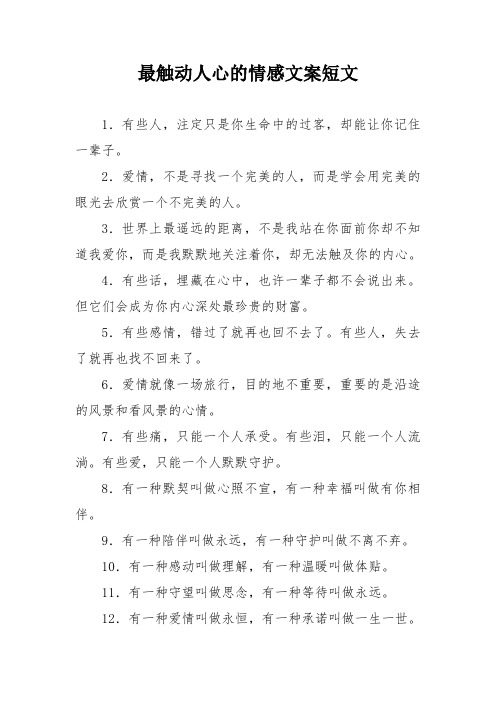 最触动人心的情感文案短文

1. 有些人，注定只是你生命中的过客，却能让你记住一辈子。

2. 爱情，不是寻找一个完美的人，而是学会用完美的眼光去欣赏一个不完美的人。

3. 世界上最遥远的距离，不是我站在你面前你却不知道我爱你，而是我默默地关注着你，却无法触及你的内心。

4. 有些话，埋藏在心中，也许一辈子都不会说出来。但它们会成为你内心深处最珍贵的财富。

5. 有些感情，错过了就再也回不去了。有些人，失去了就再也找不回来了。

6. 爱情就像一场旅行，目的地不重要，重要的是沿途的风景和看风景的心情。

7. 有些痛，只能一个人承受。有些泪，只能一个人流淌。有些爱，只能一个人默默守护。

8. 有一种默契叫做心照不宣，有一种幸福叫做有你相伴。

9. 有一种陪伴叫做永远，有一种守护叫做不离不弃。

10. 有一种感动叫做理解，有一种温暖叫做体贴。

11. 有一种守望叫做思念，有一种等待叫做永远。

12. 有一种爱情叫做永恒，有一种承诺叫做一生一世。